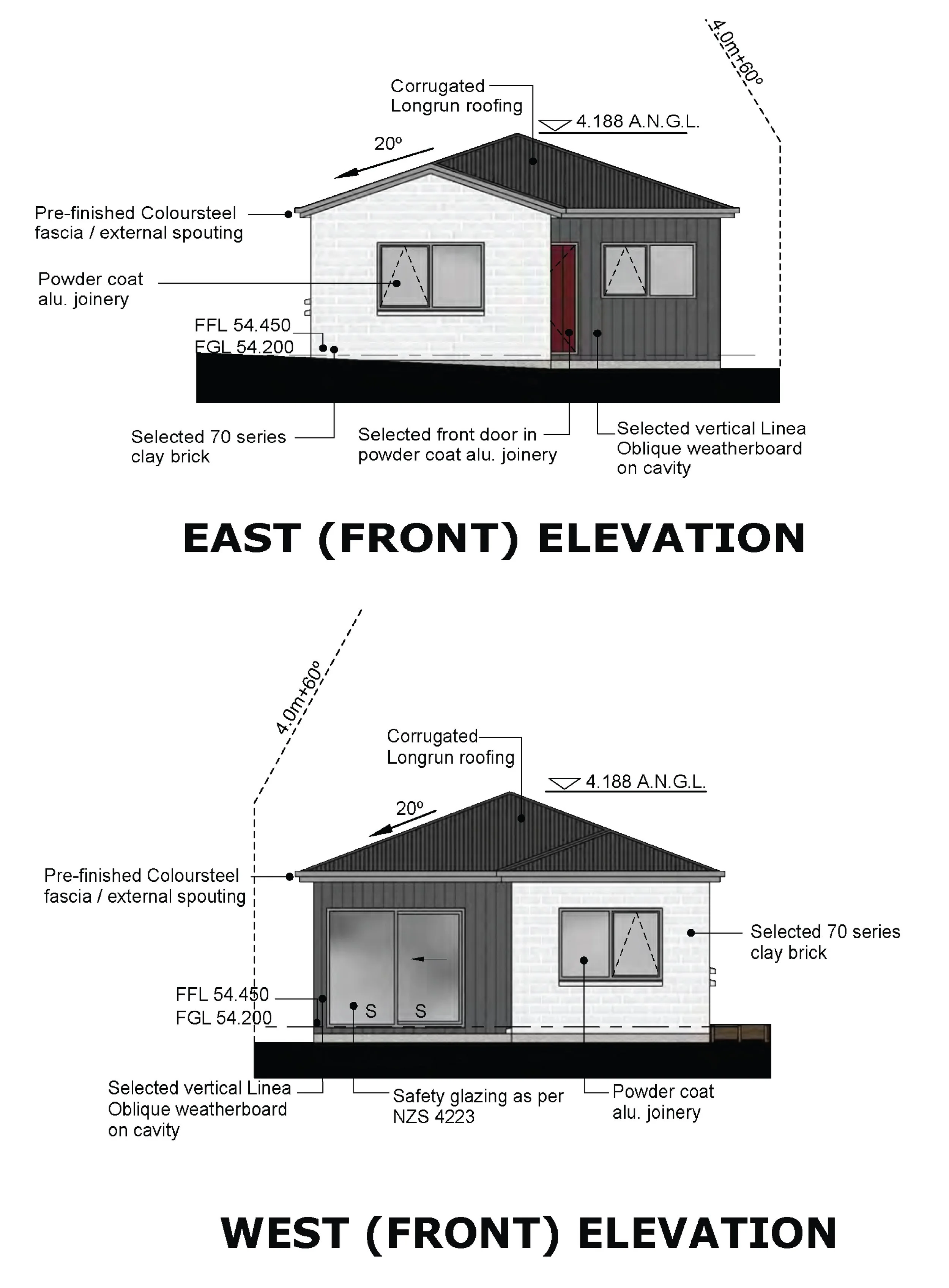 4.0m+60º

Corrugated Longrun roofing

4.188 A.N.G.L.

20º

Pre-finished Coloursteel fascia / external spouting

Powder coat alu. joinery

FFL 54.450
FGL 54.200

Selected 70 series clay brick

Selected front door in powder coat alu. joinery

Selected vertical Linea Oblique weatherboard on cavity

EAST (FRONT) ELEVATION

4.0m+60º

Corrugated Longrun roofing

4.188 A.N.G.L.

20º

Pre-finished Coloursteel fascia / external spouting

Selected 70 series clay brick

FFL 54.450
FGL 54.200

S S

Selected vertical Linea Oblique weatherboard on cavity

Safety glazing as per NZS 4223

Powder coat alu. joinery

WEST (FRONT) ELEVATION